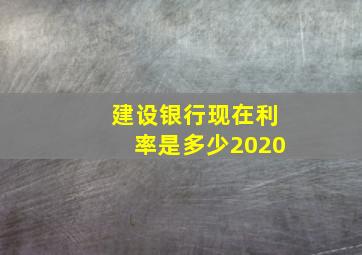 建设银行现在利率是多少2020